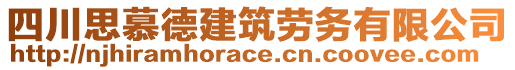 四川思慕德建筑劳务有限公司
http://njhiramhorace.cn.coovee.com